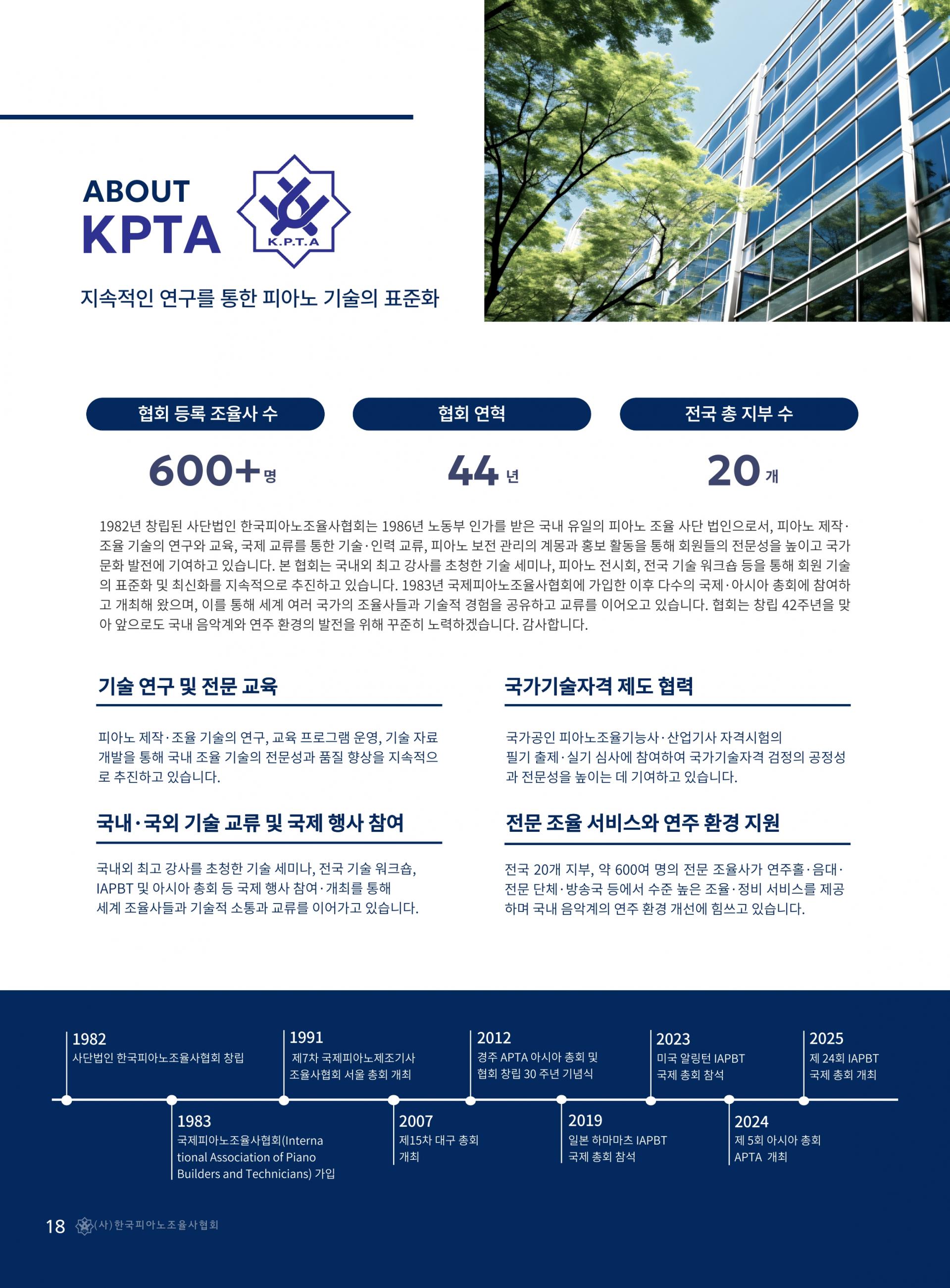 ABOUT
KPTA

K.P.T.A

지속적인 연구를 통한 피아노 기술의 표준화

협회 등록 조율사 수

600+명

협회 연혁

44 년

전국 총 지부 수

20 개

1982년 창립된 사단법인 한국피아노조율사협회는 1986년 노동부 인가를 받은 국내 유일의 피아노 조율 사단 법인으로서, 피아노 제작·조율 기술의 연구와 교육, 국제 교류를 통한 기술·인력 교류, 피아노 보전 관리의 계몽과 홍보 활동을 통해 회원들의 전문성을 높이고 국가 문화 발전에 기여하고 있습니다. 본 협회는 국내외 최고 강사를 초청한 기술 세미나, 피아노 전시회, 전국 기술 워크숍 등을 통해 회원 기술의 표준화 및 최신화를 지속적으로 추진하고 있습니다. 1983년 국제피아노조율사협회에 가입한 이후 다수의 국제·아시아 총회에 참여하고 개최해 왔으며, 이를 통해 세계 여러 국가의 조율사들과 기술적 경험을 공유하고 교류를 이어오고 있습니다. 협회는 창립 42주년을 맞아 앞으로도 국내 음악계와 연주 환경의 발전을 위해 꾸준히 노력하겠습니다. 감사합니다.

기술 연구 및 전문 교육

피아노 제작·조율 기술의 연구, 교육 프로그램 운영, 기술 자료 개발을 통해 국내 조율 기술의 전문성과 품질 향상을 지속적으로 추진하고 있습니다.

국내·국외 기술 교류 및 국제 행사 참여

국내외 최고 강사를 초청한 기술 세미나, 전국 기술 워크숍, IAPBT 및 아시아 총회 등 국제 행사 참여·개최를 통해 세계 조율사들과 기술적 소통과 교류를 이어가고 있습니다.

국가기술자격 제도 협력

국가공인 피아노조율기능사·산업기사 자격시험의 필기 출제·실기 심사에 참여하여 국가기술자격 검정의 공정성과 전문성을 높이는 데 기여하고 있습니다.

전문 조율 서비스와 연주 환경 지원

전국 20개 지부, 약 600여 명의 전문 조율사가 연주홀·음대·전문 단체·방송국 등에서 수준 높은 조율·정비 서비스를 제공하며 국내 음악계의 연주 환경 개선에 힘쓰고 있습니다.

1982
사단법인 한국피아노조율사협회 창립

1983
국제피아노조율사협회(International Association of Piano Builders and Technicians) 가입

1991
제7차 국제피아노제조기사 조율사협회 서울 총회 개최

2007
제15차 대구 총회 개최

2012
경주 APTA 아시아 총회 및 협회 창립 30 주년 기념식

2019
일본 하마마츠 IAPBT 국제 총회 참석

2023
미국 알링턴 IAPBT 국제 총회 참석

2024
제 5회 아시아 총회 APTA 개최

2025
제 24회 IAPBT 국제 총회 개최

18 (사)한국피아노조율사협회